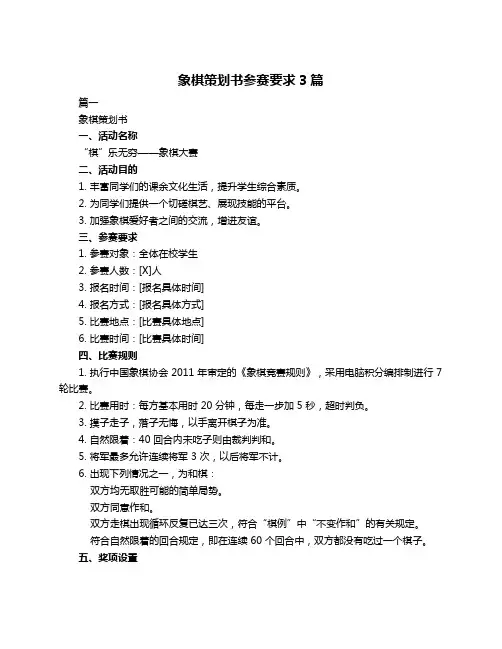 象棋策划书参赛要求 3 篇

篇一

象棋策划书

一、活动名称

“棋”乐无穷——象棋大赛

二、活动目的

1. 丰富同学们的课余文化生活，提升学生综合素质。

2. 为同学们提供一个切磋棋艺、展现技能的平台。

3. 加强象棋爱好者之间的交流，增进友谊。

三、参赛要求

1. 参赛对象：全体在校学生

2. 参赛人数：[X]人

3. 报名时间：[报名具体时间]

4. 报名方式：[报名具体方式]

5. 比赛地点：[比赛具体地点]

6. 比赛时间：[比赛具体时间]

四、比赛规则

1. 执行中国象棋协会 2011 年审定的《象棋竞赛规则》，采用电脑积分编排制进行 7 轮比赛。

2. 比赛用时：每方基本用时 20 分钟，每走一步加 5 秒，超时判负。

3. 摸子走子，落子无悔，以手离开棋子为准。

4. 自然限着：40 回合内未吃子则由裁判判和。

5. 将军最多允许连续将军 3 次，以后将军不计。

6. 出现下列情况之一，为和棋：

双方均无取胜可能的简单局势。

双方同意作和。

双方走棋出现循环反复已达三次，符合“棋例”中“不变作和”的有关规定。

符合自然限着的回合规定，即在连续 60 个回合中，双方都没有吃过一个棋子。

五、奖项设置